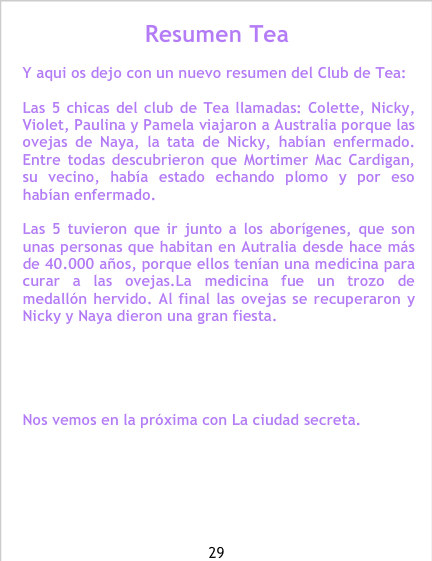 Resumen Tea

Y aqui os dejo con un nuevo resumen del Club de Tea:

Las 5 chicas del club de Tea llamadas: Colette, Nicky, Violet, Paulina y Pamela viajaron a Australia porque las ovejas de Naya, la tata de Nicky, habían enfermado. Entre todas descubrieron que Mortimer Mac Cardigan, su vecino, había estado echando plomo y por eso habían enfermado.

Las 5 tuvieron que ir junto a los aborígenes, que son unas personas que habitan en Autralia desde hace más de 40.000 años, porque ellos tenían una medicina para curar a las ovejas.La medicina fue un trozo de medallón hervido. Al final las ovejas se recuperaron y Nicky y Naya dieron una gran fiesta.

Nos vemos en la próxima con La ciudad secreta.

29